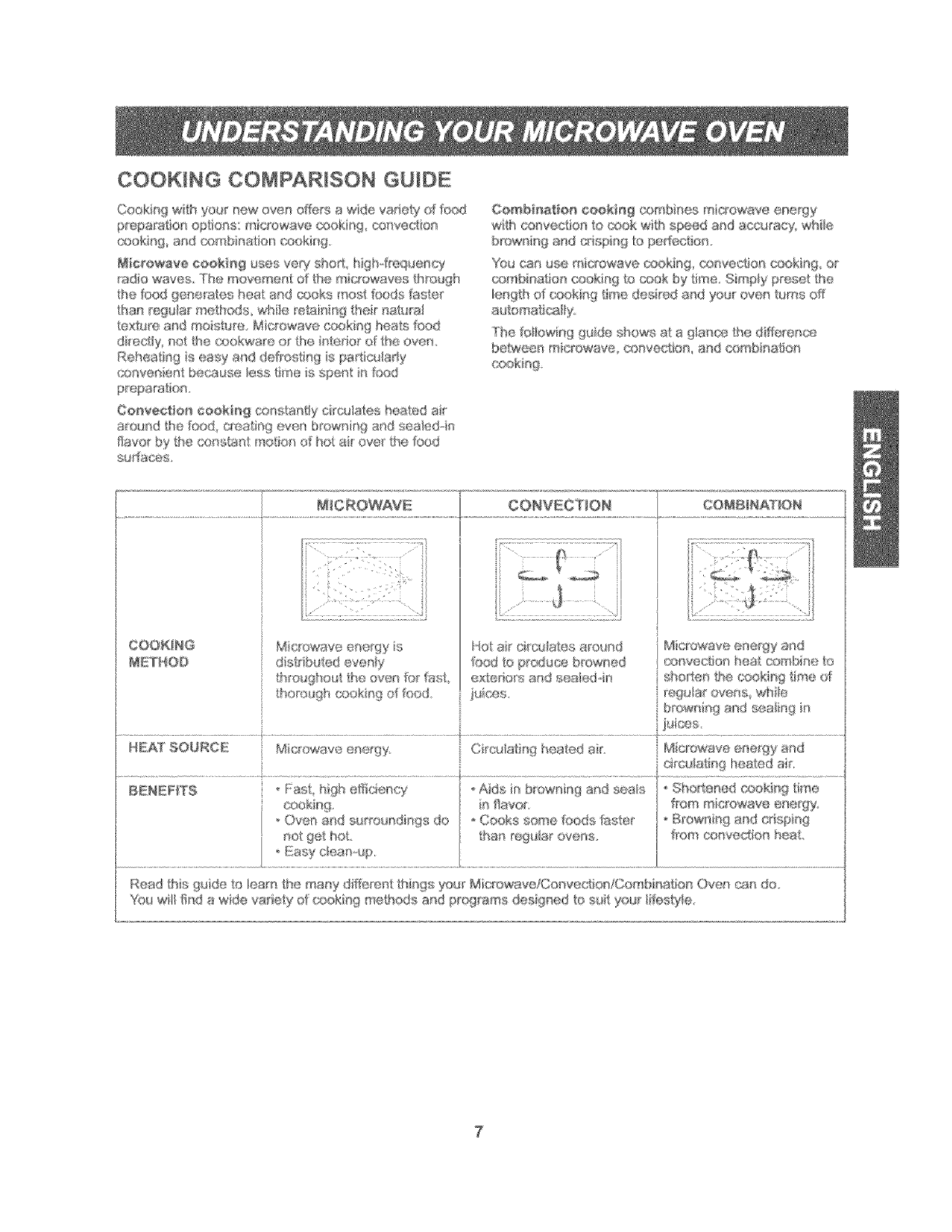 UNDERSTANDING YOUR MICROWAVE OVEN

COOKING COMPARISON GUIDE

Cooking with your new oven offers a wide variety of food preparation options: microwave cooking, convection cooking, and combination cooking.

Microwave cooking uses very short, high-frequency radio waves. The movement of the microwaves through the food generates heat and cooks most foods faster than regular methods, while retaining their natural texture and moisture. Microwave cooking heats food directly, not the cookware or the interior of the oven. Reheating is easy and defrosting is particularly convenient because less time is spent in food preparation.

Convection cooking constantly circulates heated air around the food, creating even browning and sealed-in flavor by the constant motion of hot air over the food surfaces.

Combination cooking combines microwave energy with convection to cook with speed and accuracy, while browning and crisping to perfection.

You can use microwave cooking, convection cooking, or combination cooking to cook by time. Simply preset the length of cooking time desired and your oven turns off automatically.

The following guide shows at a glance the difference between microwave, convection, and combination cooking.

ENGLISH

| | MICROWAVE | CONVECTION | COMBINATION |
|---|---|---|---|
| COOKING METHOD | Microwave energy is distributed evenly throughout the oven for fast, thorough cooking of food. | Hot air circulates around food to produce browned exteriors and sealed-in juices. | Microwave energy and convection heat combine to shorten the cooking time of regular ovens, while browning and sealing in juices. |
| HEAT SOURCE | Microwave energy. | Circulating heated air. | Microwave energy and circulating heated air. |
| BENEFITS | • Fast, high efficiency cooking. • Oven and surroundings do not get hot. • Easy clean-up. | • Aids in browning and seals in flavor. • Cooks some foods faster than regular ovens. | • Shortened cooking time from microwave energy. • Browning and crisping from convection heat. |

Read this guide to learn the many different things your Microwave/Convection/Combination Oven can do. You will find a wide variety of cooking methods and programs designed to suit your lifestyle.

7